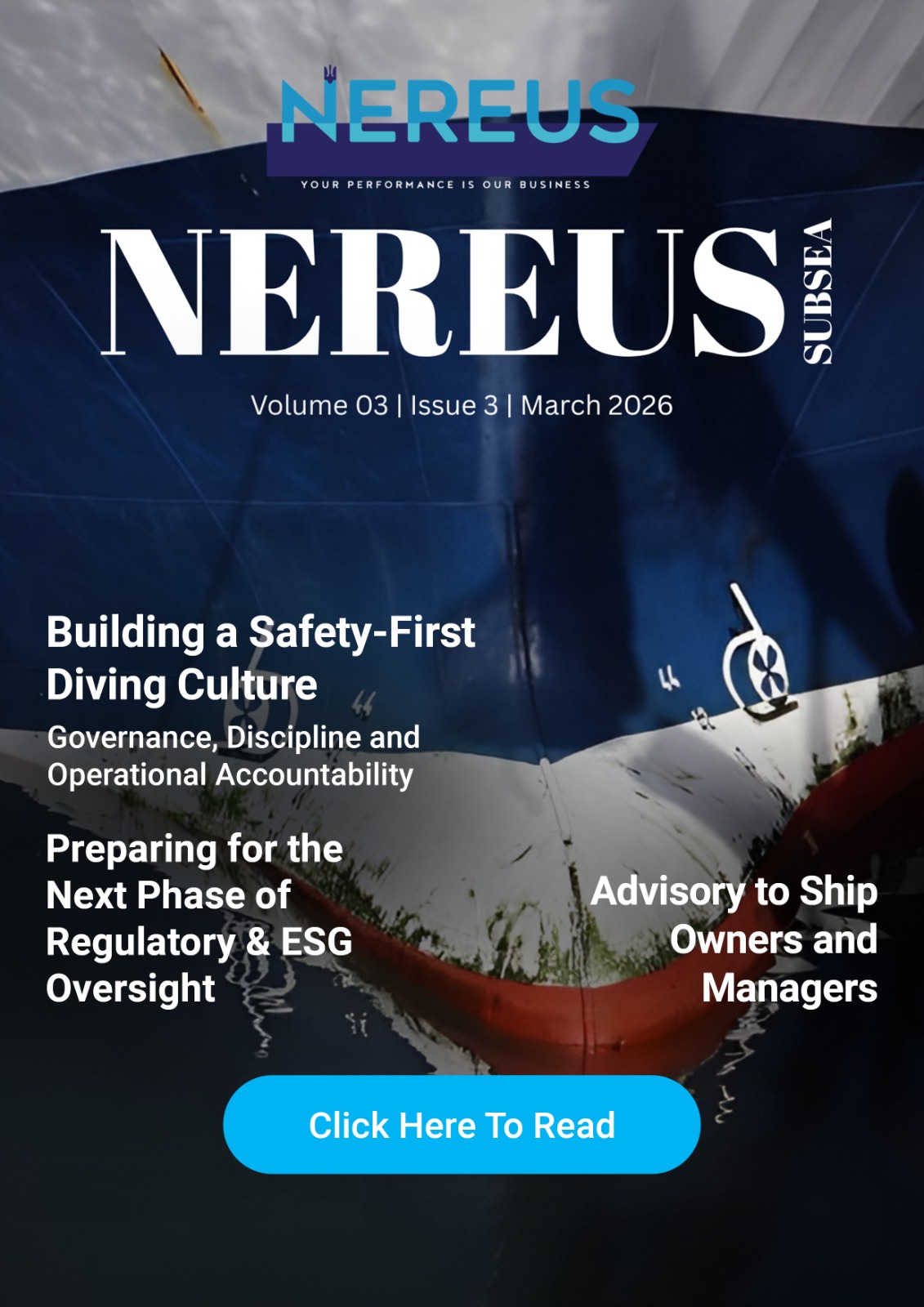 NEREUS
YOUR PERFORMANCE IS OUR BUSINESS

NEREUS SUBSEA

Volume 03 | Issue 3 | March 2026

Building a Safety-First Diving Culture

Governance, Discipline and Operational Accountability

Preparing for the Next Phase of Regulatory & ESG Oversight

Advisory to Ship Owners and Managers

Click Here To Read